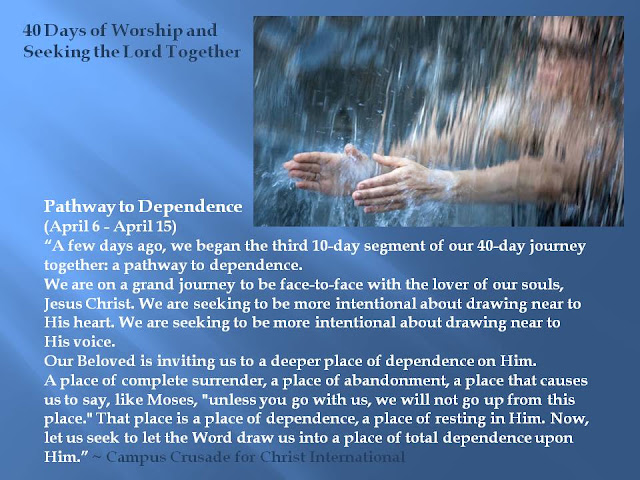 40 Days of Worship and
Seeking the Lord Together

Pathway to Dependence
(April 6 - April 15)

"A few days ago, we began the third 10-day segment of our 40-day journey together: a pathway to dependence.

We are on a grand journey to be face-to-face with the lover of our souls, Jesus Christ. We are seeking to be more intentional about drawing near to His heart. We are seeking to be more intentional about drawing near to His voice.

Our Beloved is inviting us to a deeper place of dependence on Him.

A place of complete surrender, a place of abandonment, a place that causes us to say, like Moses, "unless you go with us, we will not go up from this place." That place is a place of dependence, a place of resting in Him. Now, let us seek to let the Word draw us into a place of total dependence upon Him." ~ Campus Crusade for Christ International